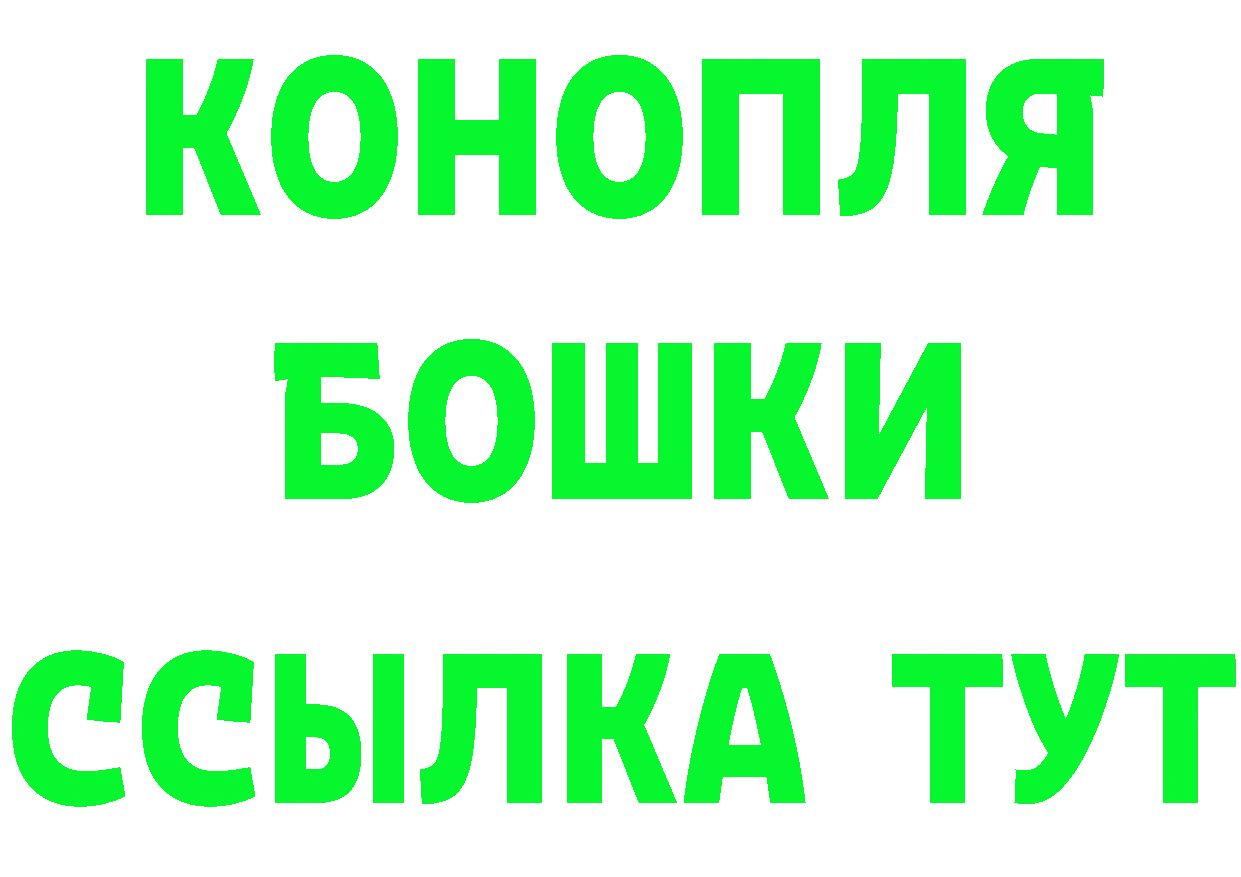 КОНОПЛЯ
БОШКИ
ССЫЛКА ТУТ